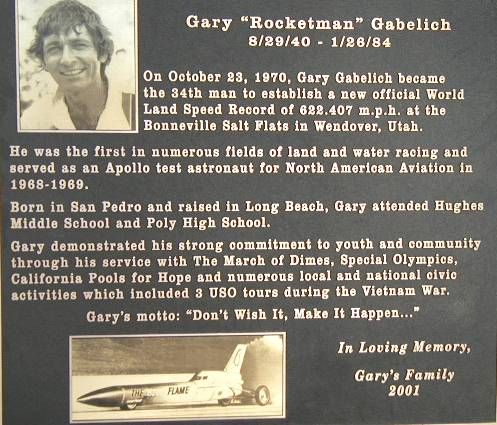 Gary "Rocketman" Gabelich
8/29/40 - 1/26/84

On October 23, 1970, Gary Gabelich became the 34th man to establish a new official World Land Speed Record of 622.407 m.p.h. at the Bonneville Salt Flats in Wendover, Utah.

He was the first in numerous fields of land and water racing and served as an Apollo test astronaut for North American Aviation in 1968-1969.

Born in San Pedro and raised in Long Beach, Gary attended Hughes Middle School and Poly High School.

Gary demonstrated his strong commitment to youth and community through his service with The March of Dimes, Special Olympics, California Pools for Hope and numerous local and national civic activities which included 3 USO tours during the Vietnam War.

Gary's motto: "Don't Wish It, Make It Happen..."

THE FLAME

In Loving Memory,

Gary's Family
2001